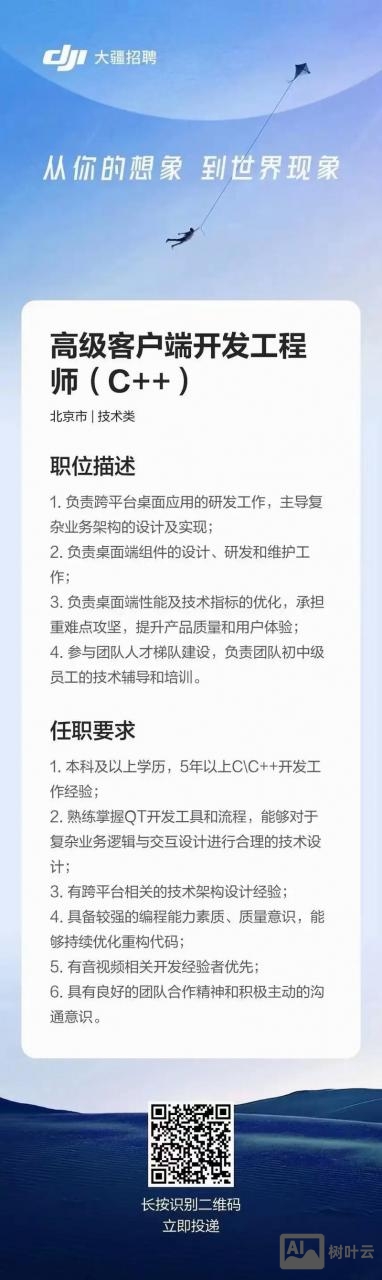 dji 大疆招聘

从你的想象 到世界现象

高级客户端开发工程师（C++）

北京市 | 技术类

职位描述

1. 负责跨平台桌面应用的研发工作，主导复杂业务架构的设计及实现；
2. 负责桌面端组件的设计、研发和维护工作；
3. 负责桌面端性能及技术指标的优化，承担重难点攻坚，提升产品质量和用户体验；
4. 参与团队人才梯队建设，负责团队初中级员工的技术辅导和培训。

任职要求

1. 本科及以上学历，5年以上C\C++开发工作经验；
2. 熟练掌握QT开发工具和流程，能够对于复杂业务逻辑与交互设计进行合理的技术设计；
3. 有跨平台相关的技术架构设计经验；
4. 具备较强的编程能力素质、质量意识，能够持续优化重构代码；
5. 有音视频相关开发经验者优先；
6. 具有良好的团队合作精神和积极主动的沟通意识。

长按识别二维码
立即投递

AI 树叶云